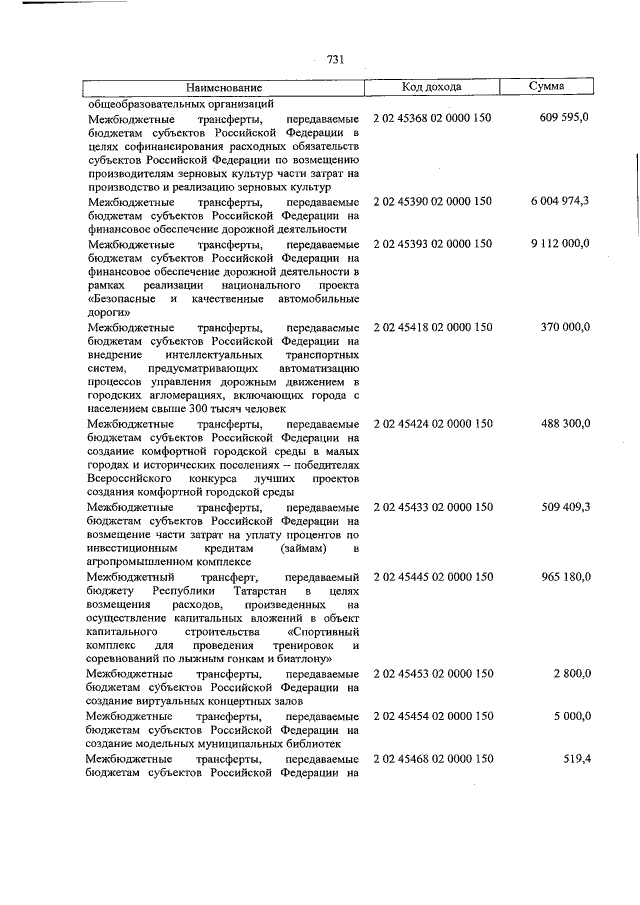 731

| Наименование | Код дохода | Сумма |
|---|---|---|
| общеобразовательных организаций | | |
| Межбюджетные трансферты, передаваемые бюджетам субъектов Российской Федерации в целях софинансирования расходных обязательств субъектов Российской Федерации по возмещению производителям зерновых культур части затрат на производство и реализацию зерновых культур | 2 02 45368 02 0000 150 | 609 595,0 |
| Межбюджетные трансферты, передаваемые бюджетам субъектов Российской Федерации на финансовое обеспечение дорожной деятельности | 2 02 45390 02 0000 150 | 6 004 974,3 |
| Межбюджетные трансферты, передаваемые бюджетам субъектов Российской Федерации на финансовое обеспечение дорожной деятельности в рамках реализации национального проекта «Безопасные и качественные автомобильные дороги» | 2 02 45393 02 0000 150 | 9 112 000,0 |
| Межбюджетные трансферты, передаваемые бюджетам субъектов Российской Федерации на внедрение интеллектуальных транспортных систем, предусматривающих автоматизацию процессов управления дорожным движением в городских агломерациях, включающих города с населением свыше 300 тысяч человек | 2 02 45418 02 0000 150 | 370 000,0 |
| Межбюджетные трансферты, передаваемые бюджетам субъектов Российской Федерации на создание комфортной городской среды в малых городах и исторических поселениях – победителях Всероссийского конкурса лучших проектов создания комфортной городской среды | 2 02 45424 02 0000 150 | 488 300,0 |
| Межбюджетные трансферты, передаваемые бюджетам субъектов Российской Федерации на возмещение части затрат на уплату процентов по инвестиционным кредитам (займам) в агропромышленном комплексе | 2 02 45433 02 0000 150 | 509 409,3 |
| Межбюджетный трансферт, передаваемый бюджету Республики Татарстан в целях возмещения расходов, произведенных на осуществление капитальных вложений в объект капитального строительства «Спортивный комплекс для проведения тренировок и соревнований по лыжным гонкам и биатлону» | 2 02 45445 02 0000 150 | 965 180,0 |
| Межбюджетные трансферты, передаваемые бюджетам субъектов Российской Федерации на создание виртуальных концертных залов | 2 02 45453 02 0000 150 | 2 800,0 |
| Межбюджетные трансферты, передаваемые бюджетам субъектов Российской Федерации на создание модельных муниципальных библиотек | 2 02 45454 02 0000 150 | 5 000,0 |
| Межбюджетные трансферты, передаваемые бюджетам субъектов Российской Федерации на | 2 02 45468 02 0000 150 | 519,4 |